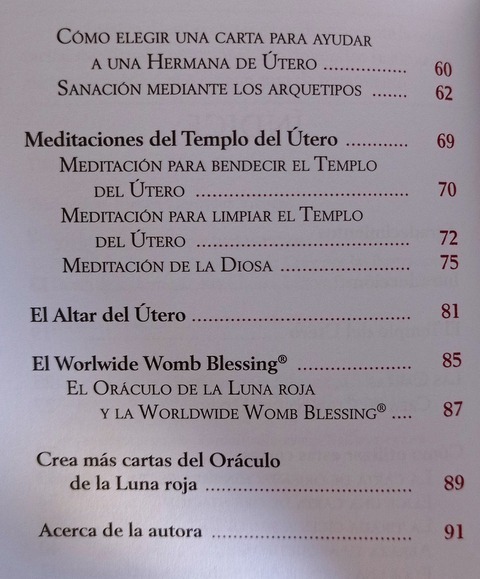 Cómo elegir una carta para ayudar
a una Hermana de Útero 60
Sanación mediante los arquetipos 62

Meditaciones del Templo del Útero 69
Meditación para bendecir el Templo
del Útero 70
Meditación para limpiar el Templo
del Útero 72
Meditación de la Diosa 75

El Altar del Útero 81

El Worlwide Womb Blessing® 85
El Oráculo de la Luna roja
y la Worldwide Womb Blessing® 87

Crea más cartas del Oráculo
de la Luna roja 89

Acerca de la autora 91